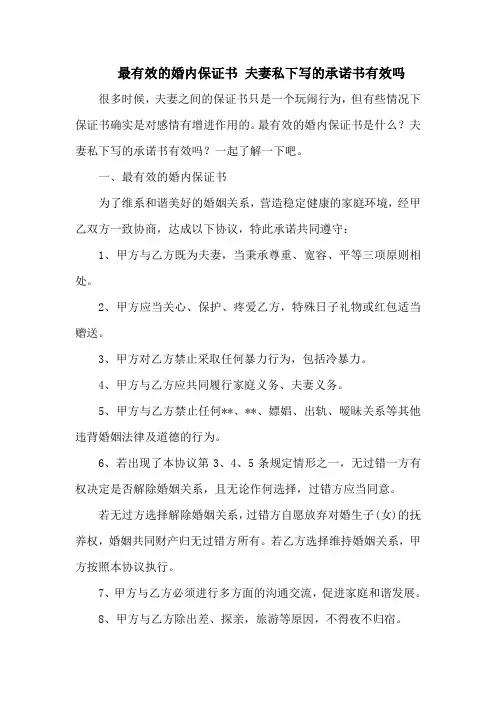 最有效的婚内保证书 夫妻私下写的承诺书有效吗

很多时候，夫妻之间的保证书只是一个玩闹行为，但有些情况下保证书确实是对感情有增进作用的。最有效的婚内保证书是什么？夫妻私下写的承诺书有效吗？一起了解一下吧。

一、最有效的婚内保证书

为了维系和谐美好的婚姻关系，营造稳定健康的家庭环境，经甲乙双方一致协商，达成以下协议，特此承诺共同遵守：

1、甲方与乙方既为夫妻，当秉承尊重、宽容、平等三项原则相处。

2、甲方应当关心、保护、疼爱乙方，特殊日子礼物或红包适当赠送。

3、甲方对乙方禁止采取任何暴力行为，包括冷暴力。

4、甲方与乙方应共同履行家庭义务、夫妻义务。

5、甲方与乙方禁止任何**、**、嫖娼、出轨、暧昧关系等其他违背婚姻法律及道德的行为。

6、若出现了本协议第 3、4、5 条规定情形之一，无过错一方有权决定是否解除婚姻关系，且无论作何选择，过错方应当同意。

若无过方选择解除婚姻关系，过错方自愿放弃对婚生子(女)的抚养权，婚姻共同财产归无过错方所有。若乙方选择维持婚姻关系，甲方按照本协议执行。

7、甲方与乙方必须进行多方面的沟通交流，促进家庭和谐发展。

8、甲方与乙方除出差、探亲，旅游等原因，不得夜不归宿。